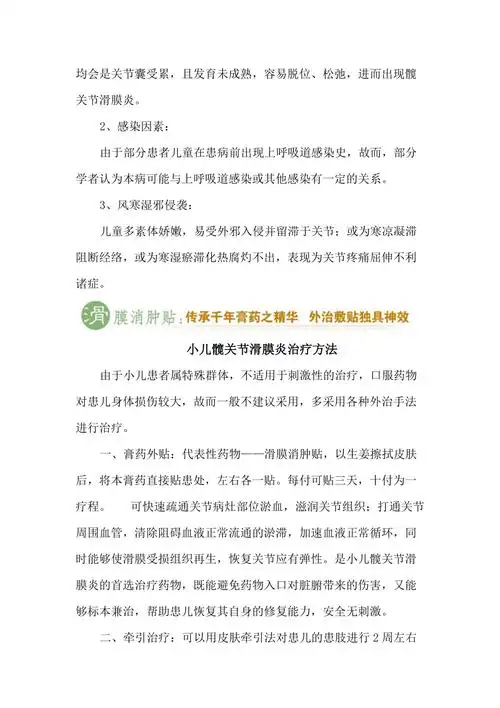 均会是关节囊受累，且发育未成熟，容易脱位、松弛，进而出现髋关节滑膜炎。

2、感染因素：

由于部分患者儿童在患病前出现上呼吸道感染史，故而，部分学者认为本病可能与上呼吸道感染或其他感染有一定的关系。

3、风寒湿邪侵袭：

儿童多素体娇嫩，易受外邪入侵并留滞于关节；或为寒凉凝滞阻断经络，或为寒湿瘀滞化热腐灼不出，表现为关节疼痛屈伸不利诸症。

滑膜消肿贴：传承千年膏药之精华 外治敷贴独具神效

小儿髋关节滑膜炎治疗方法

由于小儿患者属特殊群体，不适用于刺激性的治疗，口服药物对患儿身体损伤较大，故而一般不建议采用，多采用各种外治手法进行治疗。

一、膏药外贴：代表性药物——滑膜消肿贴，以生姜擦拭皮肤后，将本膏药直接贴患处，左右各一贴。每付可贴三天，十付为一疗程。 可快速疏通关节病灶部位淤血，滋润关节组织；打通关节周围血管，清除阻碍血液正常流通的淤滞，加速血液正常循环，同时能够使滑膜受损组织再生，恢复关节应有弹性。是小儿髋关节滑膜炎的首选治疗药物，既能避免药物入口对脏腑带来的伤害，又能够标本兼治，帮助患儿恢复其自身的修复能力，安全无刺激。

二、牵引治疗：可以用皮肤牵引法对患儿的患肢进行 2 周左右